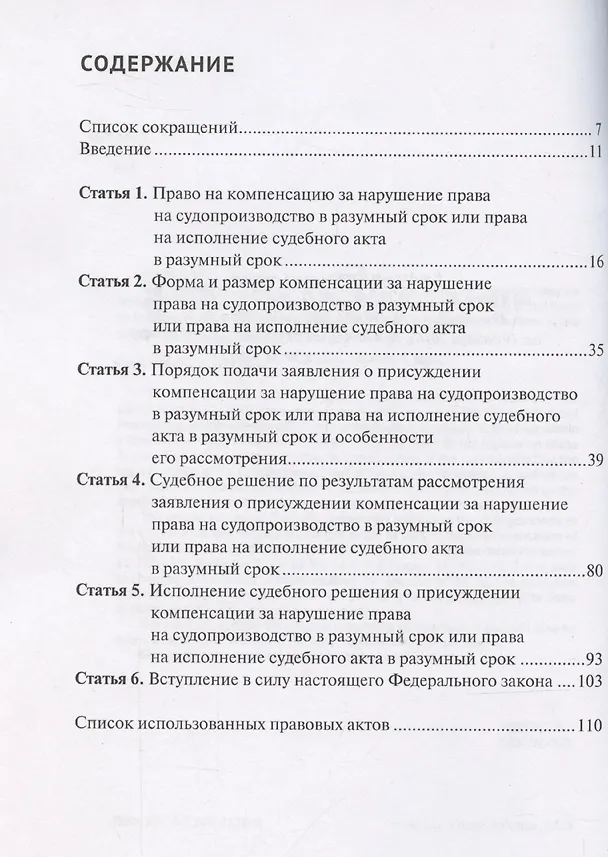 СОДЕРЖАНИЕ

Список сокращений 7
Введение 11

Статья 1. Право на компенсацию за нарушение права на судопроизводство в разумный срок или права на исполнение судебного акта в разумный срок 16
Статья 2. Форма и размер компенсации за нарушение права на судопроизводство в разумный срок или права на исполнение судебного акта в разумный срок 35
Статья 3. Порядок подачи заявления о присуждении компенсации за нарушение права на судопроизводство в разумный срок или права на исполнение судебного акта в разумный срок и особенности его рассмотрения 39
Статья 4. Судебное решение по результатам рассмотрения заявления о присуждении компенсации за нарушение права на судопроизводство в разумный срок или права на исполнение судебного акта в разумный срок 80
Статья 5. Исполнение судебного решения о присуждении компенсации за нарушение права на судопроизводство в разумный срок или права на исполнение судебного акта в разумный срок 93
Статья 6. Вступление в силу настоящего Федерального закона 103

Список использованных правовых актов 110